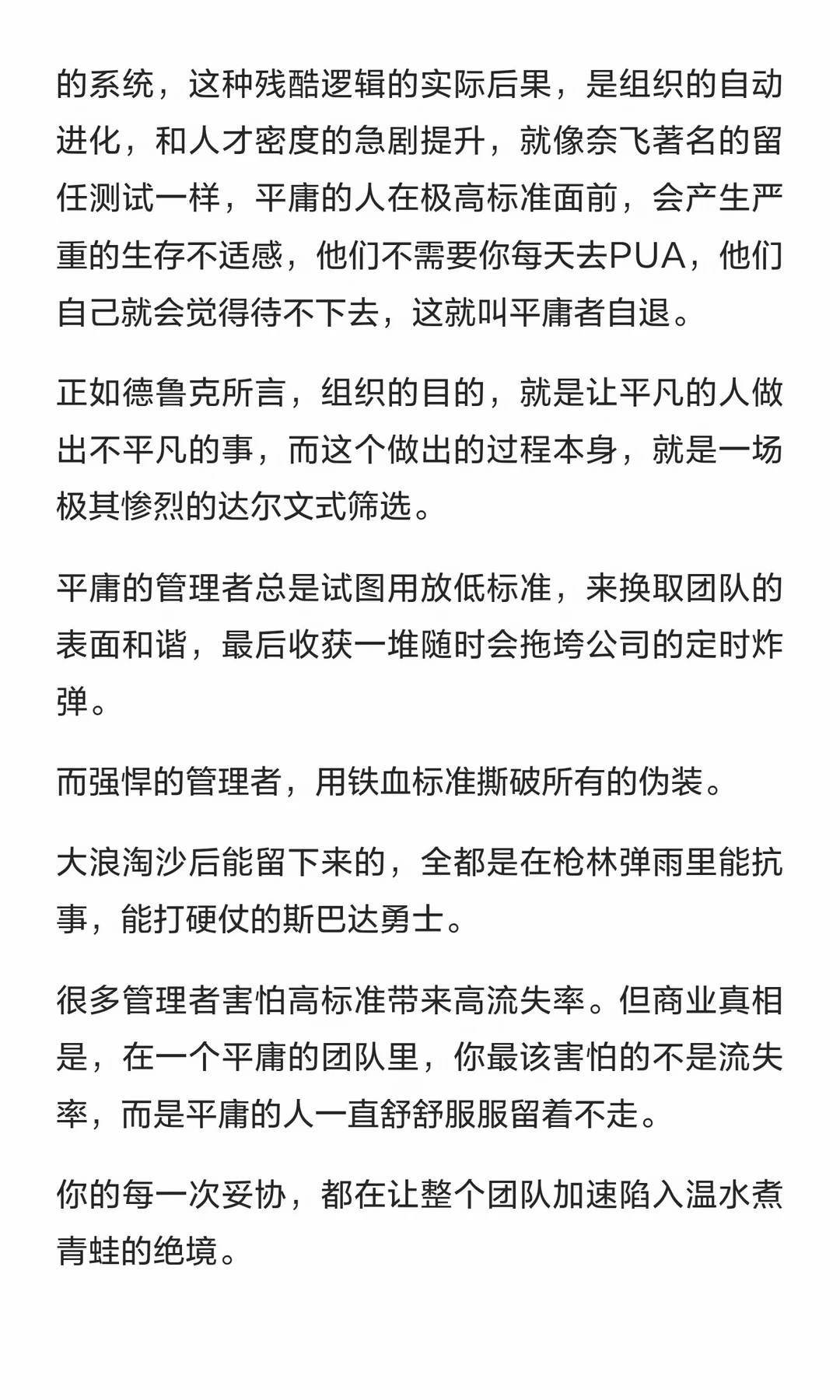 的系统，这种残酷逻辑的实际后果，是组织的自动进化，和人才密度的急剧提升，就像奈飞著名的留任测试一样，平庸的人在极高标准面前，会产生严重的生存不适感，他们不需要你每天去PUA，他们自己就会觉得待不下去，这就叫平庸者自退。

正如德鲁克所言，组织的目的，就是让平凡的人做出不平凡的事，而这个做出的过程本身，就是一场极其惨烈的达尔文式筛选。

平庸的管理者总是试图用放低标准，来换取团队的表面和谐，最后收获一堆随时会拖垮公司的定时炸弹。

而强悍的管理者，用铁血标准撕破所有的伪装。

大浪淘沙后能留下来的，全都是在枪林弹雨里能抗事，能打硬仗的斯巴达勇士。

很多管理者害怕高标准带来高流失率。但商业真相是，在一个平庸的团队里，你最该害怕的不是流失率，而是平庸的人一直舒舒服服留着不走。

你的每一次妥协，都在让整个团队加速陷入温水煮青蛙的绝境。